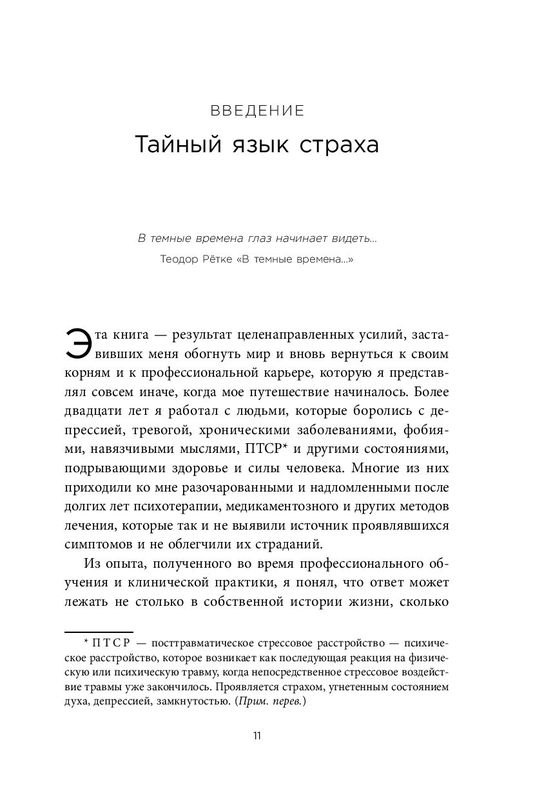 ВВЕДЕНИЕ
Тайный язык страха

В темные времена глаз начинает видеть...
Теодор Рётке «В темные времена...»

Эта книга — результат целенаправленных усилий, заставивших меня обогнуть мир и вновь вернуться к своим корням и к профессиональной карьере, которую я представлял совсем иначе, когда мое путешествие начиналось. Более двадцати лет я работал с людьми, которые боролись с депрессией, тревогой, хроническими заболеваниями, фобиями, навязчивыми мыслями, ПТСР* и другими состояниями, подрывающими здоровье и силы человека. Многие из них приходили ко мне разочарованными и надломленными после долгих лет психотерапии, медикаментозного и других методов лечения, которые так и не выявили источник проявлявшихся симптомов и не облегчили их страданий.

Из опыта, полученного во время профессионального обучения и клинической практики, я понял, что ответ может лежать не столько в собственной истории жизни, сколько

* ПТСР — посттравматическое стрессовое расстройство — психическое расстройство, которое возникает как последующая реакция на физическую или психическую травму, когда непосредственное стрессовое воздействие травмы уже закончилось. Проявляется страхом, угнетенным состоянием духа, депрессией, замкнутостью. (Прим. перев.)

11